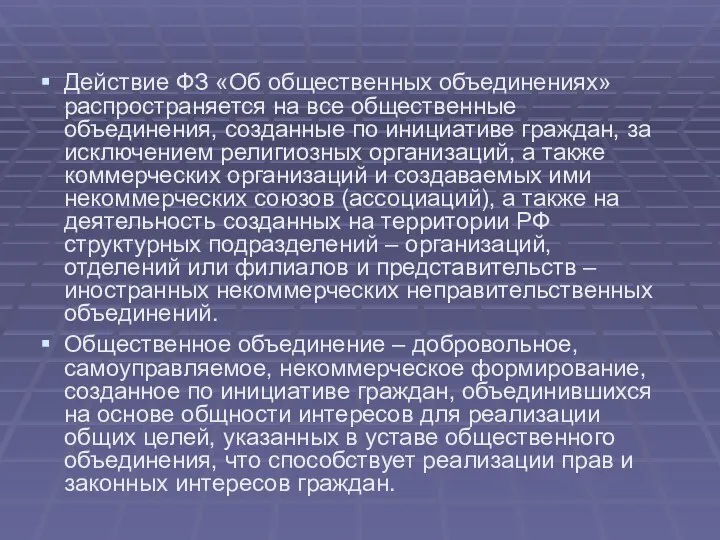 ▪ Действие ФЗ «Об общественных объединениях» распространяется на все общественные объединения, созданные по инициативе граждан, за исключением религиозных организаций, а также коммерческих организаций и создаваемых ими некоммерческих союзов (ассоциаций), а также на деятельность созданных на территории РФ структурных подразделений – организаций, отделений или филиалов и представительств – иностранных некоммерческих неправительственных объединений.

▪ Общественное объединение – добровольное, самоуправляемое, некоммерческое формирование, созданное по инициативе граждан, объединившихся на основе общности интересов для реализации общих целей, указанных в уставе общественного объединения, что способствует реализации прав и законных интересов граждан.